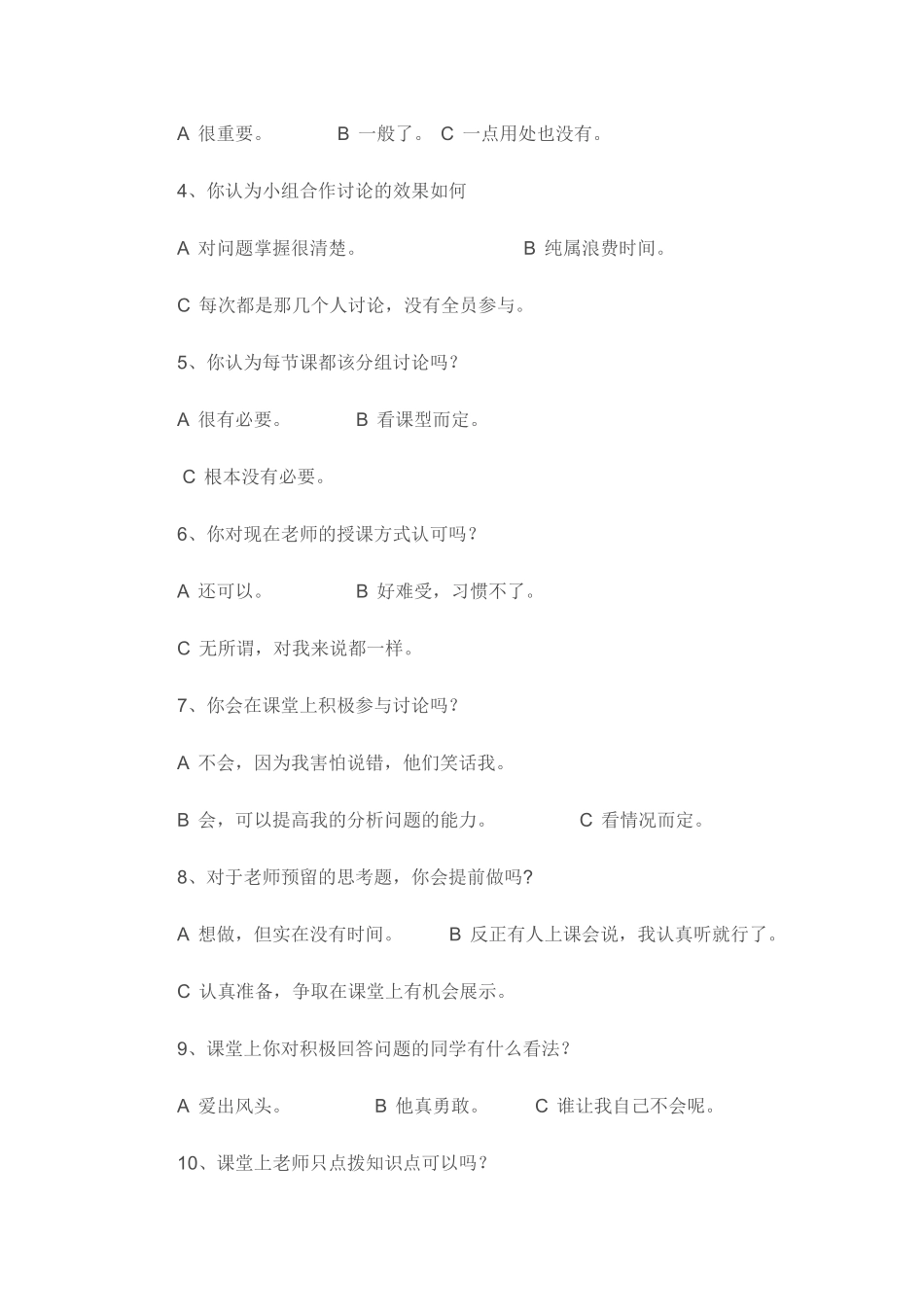 A 很重要。 B 一般了。 C 一点用处也没有。

4、你认为小组合作讨论的效果如何

A 对问题掌握很清楚。 B 纯属浪费时间。

C 每次都是那几个人讨论，没有全员参与。

5、你认为每节课都该分组讨论吗？

A 很有必要。 B 看课型而定。

C 根本没有必要。

6、你对现在老师的授课方式认可吗？

A 还可以。 B 好难受，习惯不了。

C 无所谓，对我来说都一样。

7、你会在课堂上积极参与讨论吗？

A 不会，因为我害怕说错，他们笑话我。

B 会，可以提高我的分析问题的能力。 C 看情况而定。

8、对于老师预留的思考题，你会提前做吗?

A 想做，但实在没有时间。 B 反正有人上课会说，我认真听就行了。

C 认真准备，争取在课堂上有机会展示。

9、课堂上你对积极回答问题的同学有什么看法？

A 爱出风头。 B 他真勇敢。 C 谁让我自己不会呢。

10、课堂上老师只点拨知识点可以吗？